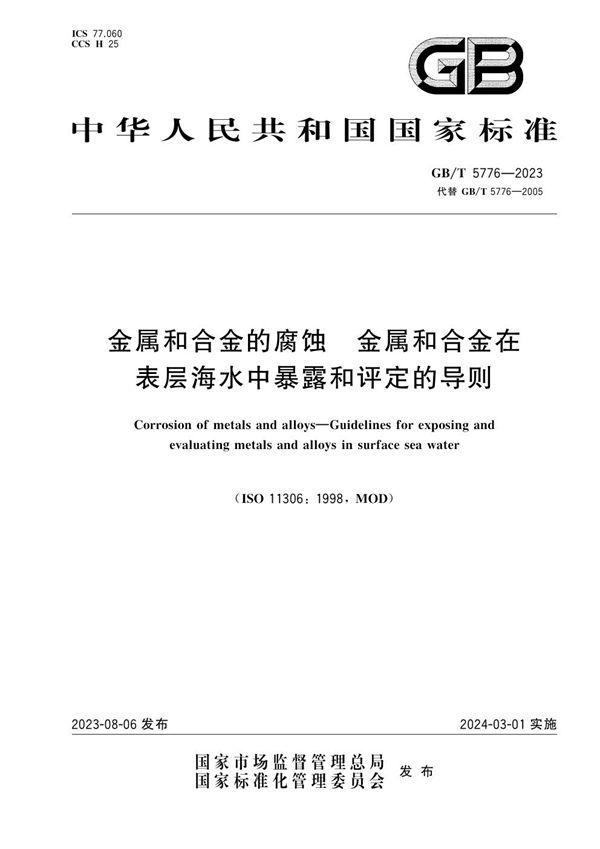 ICS 77.060
CCS H 25

GB

中华人民共和国国家标准

GB/T 5776—2023
代替 GB/T 5776—2005

金属和合金的腐蚀　金属和合金在表层海水中暴露和评定的导则

Corrosion of metals and alloys—Guidelines for exposing and evaluating metals and alloys in surface sea water

（ISO 11306：1998，MOD）

2023-08-06 发布

2024-03-01 实施

国家市场监督管理总局
国家标准化管理委员会　发布